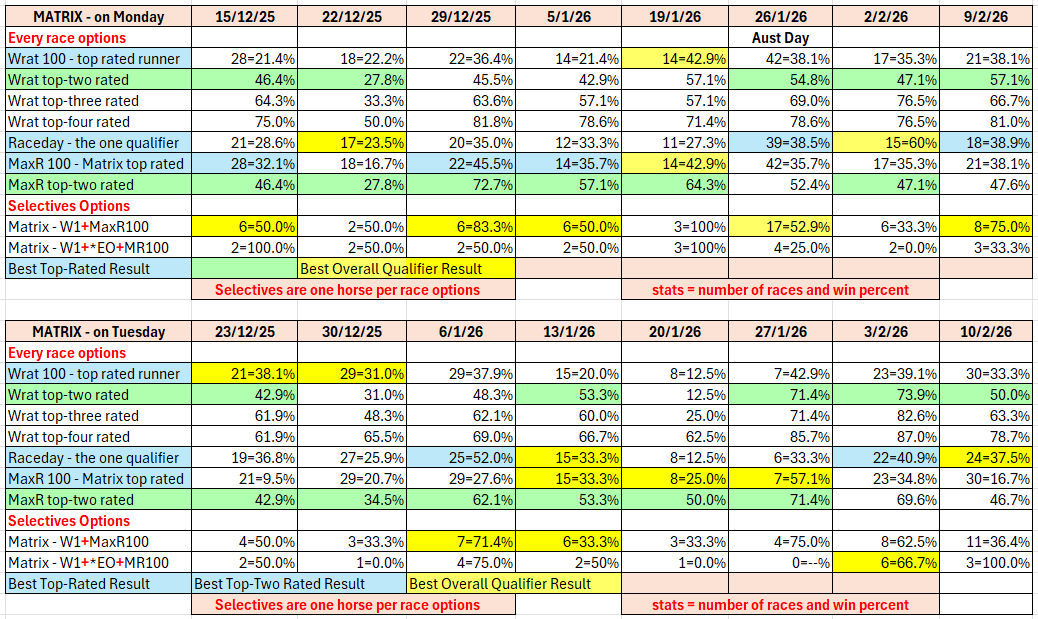 | MATRIX - on Monday | 15/12/25 | 22/12/25 | 29/12/25 | 5/1/26 | 19/1/26 | 26/1/26 | 2/2/26 | 9/2/26 |
|---|---|---|---|---|---|---|---|---|
| Every race options | | | | | | Aust Day | | |
| Wrat 100 - top rated runner | 28=21.4% | 18=22.2% | 22=36.4% | 14=21.4% | 14=42.9% | 42=38.1% | 17=35.3% | 21=38.1% |
| Wrat top-two rated | 46.4% | 27.8% | 45.5% | 42.9% | 57.1% | 54.8% | 47.1% | 57.1% |
| Wrat top-three rated | 64.3% | 33.3% | 63.6% | 57.1% | 57.1% | 69.0% | 76.5% | 66.7% |
| Wrat top-four rated | 75.0% | 50.0% | 81.8% | 78.6% | 71.4% | 78.6% | 76.5% | 81.0% |
| Raceday - the one qualifier | 21=28.6% | 17=23.5% | 20=35.0% | 12=33.3% | 11=27.3% | 39=38.5% | 15=60% | 18=38.9% |
| MaxR 100 - Matrix top rated | 28=32.1% | 18=16.7% | 22=45.5% | 14=35.7% | 14=42.9% | 42=35.7% | 17=35.3% | 21=38.1% |
| MaxR top-two rated | 46.4% | 27.8% | 72.7% | 57.1% | 64.3% | 52.4% | 47.1% | 47.6% |
| Selectives Options | | | | | | | | |
| Matrix - W1+MaxR100 | 6=50.0% | 2=50.0% | 6=83.3% | 6=50.0% | 3=100% | 17=52.9% | 6=33.3% | 8=75.0% |
| Matrix - W1+*EO+MR100 | 2=100.0% | 2=50.0% | 2=50.0% | 2=50.0% | 3=100% | 4=25.0% | 2=0.0% | 3=33.3% |
| Best Top-Rated Result | | Best Overall Qualifier Result | | | | | | |
| | Selectives are one horse per race options | | | | stats = number of races and win percent | | | |

| MATRIX - on Tuesday | 23/12/25 | 30/12/25 | 6/1/26 | 13/1/26 | 20/1/26 | 27/1/26 | 3/2/26 | 10/2/26 |
|---|---|---|---|---|---|---|---|---|
| Every race options | | | | | | | | |
| Wrat 100 - top rated runner | 21=38.1% | 29=31.0% | 29=37.9% | 15=20.0% | 8=12.5% | 7=42.9% | 23=39.1% | 30=33.3% |
| Wrat top-two rated | 42.9% | 31.0% | 48.3% | 53.3% | 12.5% | 71.4% | 73.9% | 50.0% |
| Wrat top-three rated | 61.9% | 48.3% | 62.1% | 60.0% | 25.0% | 71.4% | 82.6% | 63.3% |
| Wrat top-four rated | 61.9% | 65.5% | 69.0% | 66.7% | 62.5% | 85.7% | 87.0% | 78.7% |
| Raceday - the one qualifier | 19=36.8% | 27=25.9% | 25=52.0% | 15=33.3% | 8=12.5% | 6=33.3% | 22=40.9% | 24=37.5% |
| MaxR 100 - Matrix top rated | 21=9.5% | 29=20.7% | 29=27.6% | 15=33.3% | 8=25.0% | 7=57.1% | 23=34.8% | 30=16.7% |
| MaxR top-two rated | 42.9% | 34.5% | 62.1% | 53.3% | 50.0% | 71.4% | 69.6% | 46.7% |
| Selectives Options | | | | | | | | |
| Matrix - W1+MaxR100 | 4=50.0% | 3=33.3% | 7=71.4% | 6=33.3% | 3=33.3% | 4=75.0% | 8=62.5% | 11=36.4% |
| Matrix - W1+*EO+MR100 | 2=50.0% | 1=0.0% | 4=75.0% | 2=50% | 1=0.0% | 0=--% | 6=66.7% | 3=100.0% |
| Best Top-Rated Result | Best Top-Two Rated Result | | Best Overall Qualifier Result | | | | | |
| | Selectives are one horse per race options | | | | stats = number of races and win percent | | | |